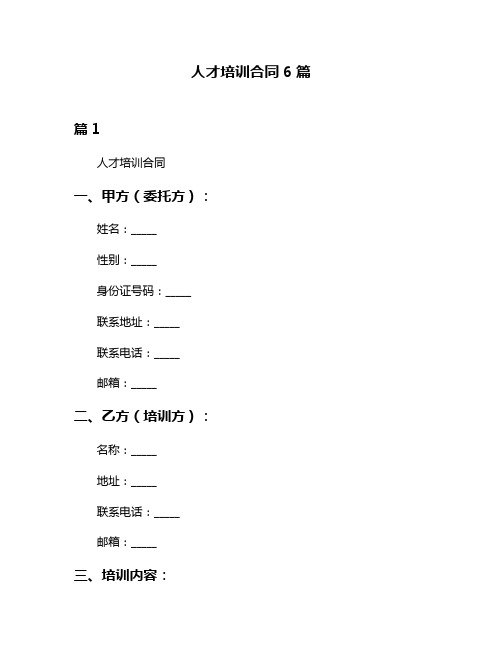 人才培训合同 6 篇

篇 1

人才培训合同

一、甲方（委托方）：

姓名：_____

性别：_____

身份证号码：_____

联系地址：_____

联系电话：_____

邮箱：_____

二、乙方（培训方）：

名称：_____

地址：_____

联系电话：_____

邮箱：_____

三、培训内容：